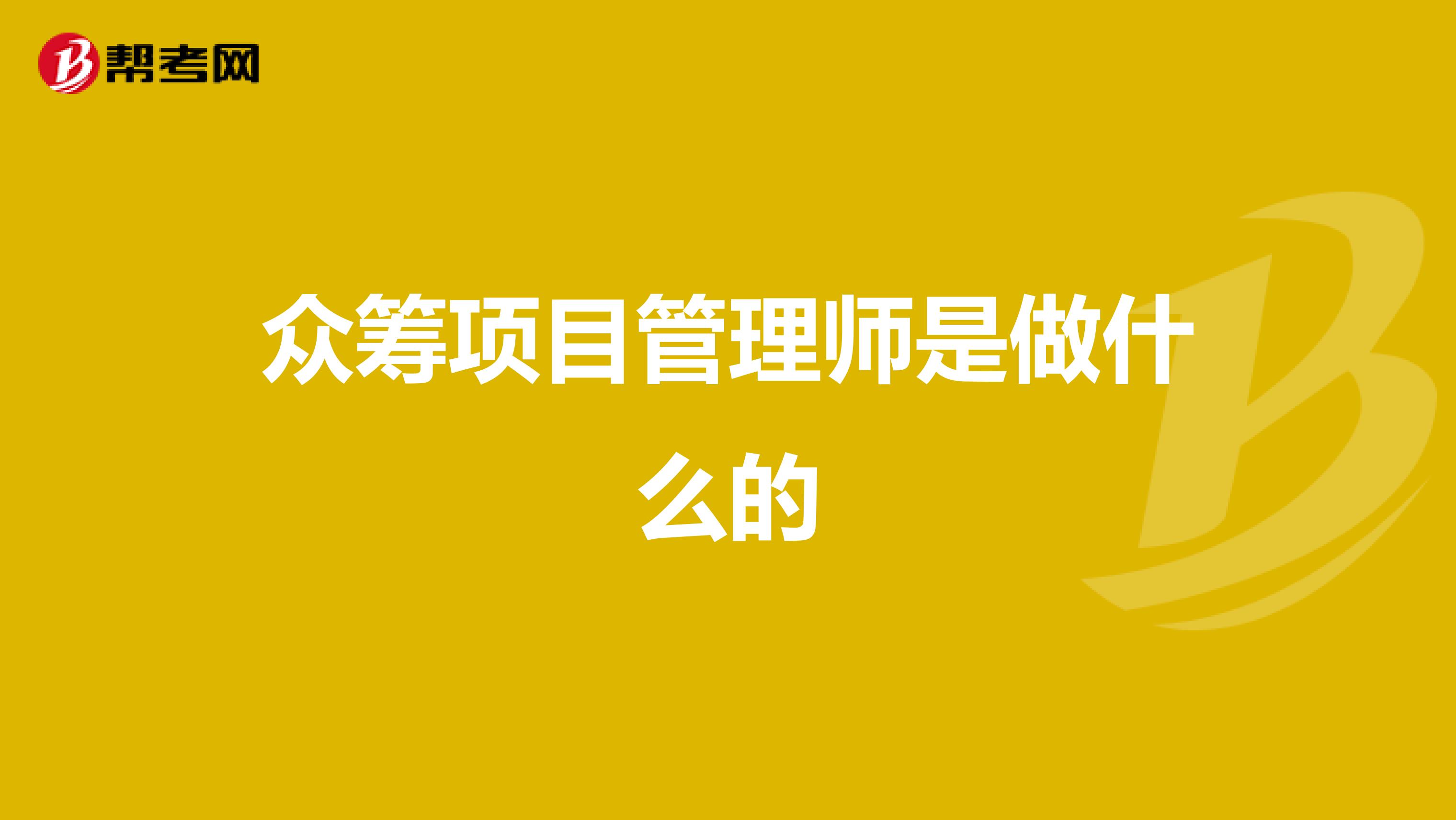 帮考网

众筹项目管理师是做什么的